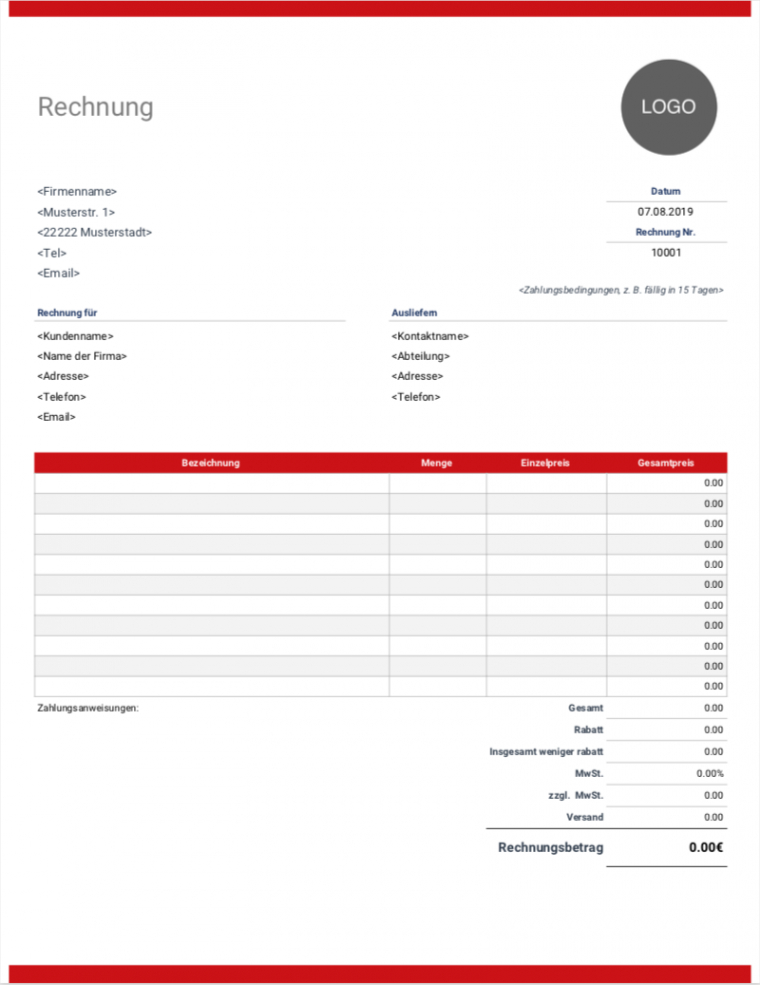 Rechnung

LOGO

<Firmenname>
<Musterstr. 1>
<22222 Musterstadt>
<Tel>
<Email>

Datum
07.08.2019
Rechnung Nr.
10001

<Zahlungsbedingungen, z. B. fällig in 15 Tagen>

Rechnung für
<Kundenname>
<Name der Firma>
<Adresse>
<Telefon>
<Email>

Ausliefern
<Kontaktname>
<Abteilung>
<Adresse>
<Telefon>

| Bezeichnung | Menge | Einzelpreis | Gesamtpreis |
|---|---|---|---|
| | | | 0.00 |
| | | | 0.00 |
| | | | 0.00 |
| | | | 0.00 |
| | | | 0.00 |
| | | | 0.00 |
| | | | 0.00 |
| | | | 0.00 |
| | | | 0.00 |
| | | | 0.00 |
| | | | 0.00 |

Zahlungsanweisungen:

| | |
|---|---|
| Gesamt | 0.00 |
| Rabatt | 0.00 |
| Insgesamt weniger rabatt | 0.00 |
| MwSt. | 0.00% |
| zzgl. MwSt. | 0.00 |
| Versand | 0.00 |
| Rechnungsbetrag | 0.00€ |